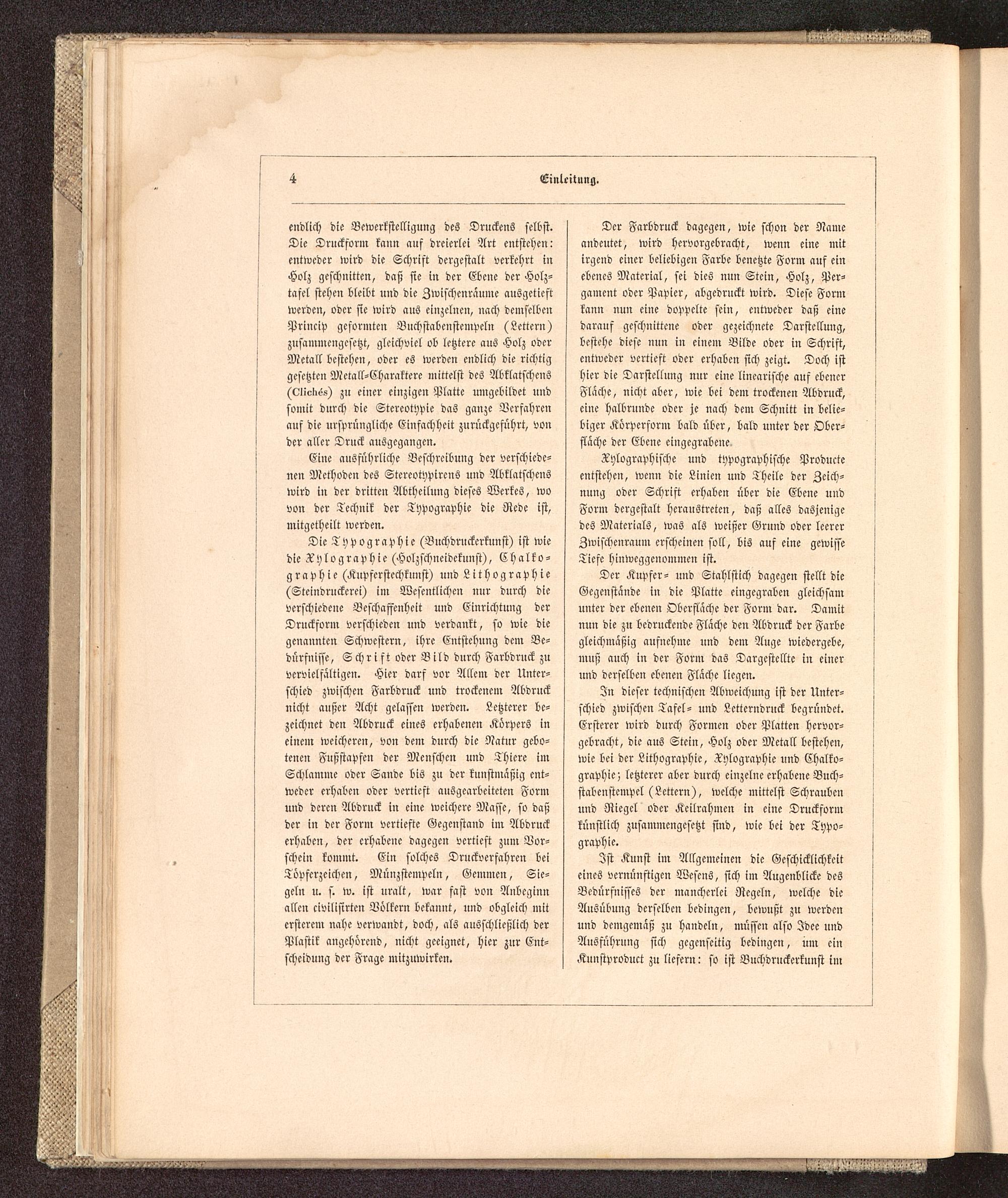 4

Einleitung.

endlich die Bewerkstelligung des Druckens selbst. Die Druckform kann auf dreierlei Art entstehen: entweder wird die Schrift dergestalt verkehrt in Holz geschnitten, daß sie in der Ebene der Holztafel stehen bleibt und die Zwischenräume ausgetieft werden, oder sie wird aus einzelnen, nach demselben Princip geformten Buchstabenstempeln (Lettern) zusammengesetzt, gleichviel ob letztere aus Holz oder Metall bestehen, oder es werden endlich die richtig gesetzten Metall-Charaktere mittelst des Abklatschens (Clichés) zu einer einzigen Platte umgebildet und somit durch die Stereotypie das ganze Verfahren auf die ursprüngliche Einfachheit zurückgeführt, von der aller Druck ausgegangen.

Eine ausführliche Beschreibung der verschiedenen Methoden des Stereotypirens und Abklatschens wird in der dritten Abtheilung dieses Werkes, wo von der Technik der Typographie die Rede ist, mitgetheilt werden.

Die Typographie (Buchdruckerkunst) ist wie die Xylographie (Holzschneidekunst), Chalkographie (Kupferstechkunst) und Lithographie (Steindruckerei) im Wesentlichen nur durch die verschiedene Beschaffenheit und Einrichtung der Druckform verschieden und verdankt, so wie die genannten Schwestern, ihre Entstehung dem Bedürfnisse, Schrift oder Bild durch Farbdruck zu vervielfältigen. Hier darf vor Allem der Unterschied zwischen Farbdruck und trockenem Abdruck nicht außer Acht gelassen werden. Letzterer bezeichnet den Abdruck eines erhabenen Körpers in einem weicheren, von dem durch die Natur gebotenen Fußstapfen der Menschen und Thiere im Schlamme oder Sande bis zu der kunstmäßig entweder erhaben oder vertieft ausgearbeiteten Form und deren Abdruck in eine weichere Masse, so daß der in der Form vertiefte Gegenstand im Abdruck erhaben, der erhabene dagegen vertieft zum Vorschein kommt. Ein solches Druckverfahren bei Töpferzeichen, Münzstempeln, Gemmen, Siegeln u. s. w. ist uralt, war fast von Anbeginn allen civilisirten Völkern bekannt, und obgleich mit ersterem nahe verwandt, doch, als ausschließlich der Plastik angehörend, nicht geeignet, hier zur Entscheidung der Frage mitzuwirken.

Der Farbdruck dagegen, wie schon der Name andeutet, wird hervorgebracht, wenn eine mit irgend einer beliebigen Farbe benetzte Form auf ein ebenes Material, sei dies nun Stein, Holz, Pergament oder Papier, abgedruckt wird. Diese Form kann nun eine doppelte sein, entweder daß eine darauf geschnittene oder gezeichnete Darstellung, bestehe diese nun in einem Bilde oder in Schrift, entweder vertieft oder erhaben sich zeigt. Doch ist hier die Darstellung nur eine lineariſche auf ebener Fläche, nicht aber, wie bei dem trockenen Abdruck, eine halbrunde oder je nach dem Schnitt in beliebiger Körperform bald über, bald unter der Oberfläche der Ebene eingegrabene.

Xylographische und typographische Producte entstehen, wenn die Linien und Theile der Zeichnung oder Schrift erhaben über die Ebene und Form dergestalt heraustreten, daß alles dasjenige des Materials, was als weißer Grund oder leerer Zwischenraum erscheinen soll, bis auf eine gewisse Tiefe hinweggenommen ist.

Der Kupfer- und Stahlstich dagegen stellt die Gegenstände in die Platte eingegraben gleichsam unter der ebenen Oberfläche der Form dar. Damit nun die zu bedruckende Fläche den Abdruck der Farbe gleichmäßig aufnehme und dem Auge wiedergebe, muß auch in der Form das Dargestellte in einer und derselben ebenen Fläche liegen.

In dieser technischen Abweichung ist der Unterschied zwischen Tafel- und Letterndruck begründet. Ersterer wird durch Formen oder Platten hervorgebracht, die aus Stein, Holz oder Metall bestehen, wie bei der Lithographie, Xylographie und Chalkographie; letzterer aber durch einzelne erhabene Buchstabenstempel (Lettern), welche mittelst Schrauben und Riegel oder Keilrahmen in eine Druckform künstlich zusammengesetzt sind, wie bei der Typographie.

Ist Kunst im Allgemeinen die Geschicklichkeit eines vernünftigen Wesens, sich im Augenblicke des Bedürfnisses der mancherlei Regeln, welche die Ausübung derselben bedingen, bewußt zu werden und demgemäß zu handeln, müssen also Idee und Ausführung sich gegenseitig bedingen, um ein Kunstproduct zu liefern: so ist Buchdruckerkunst im